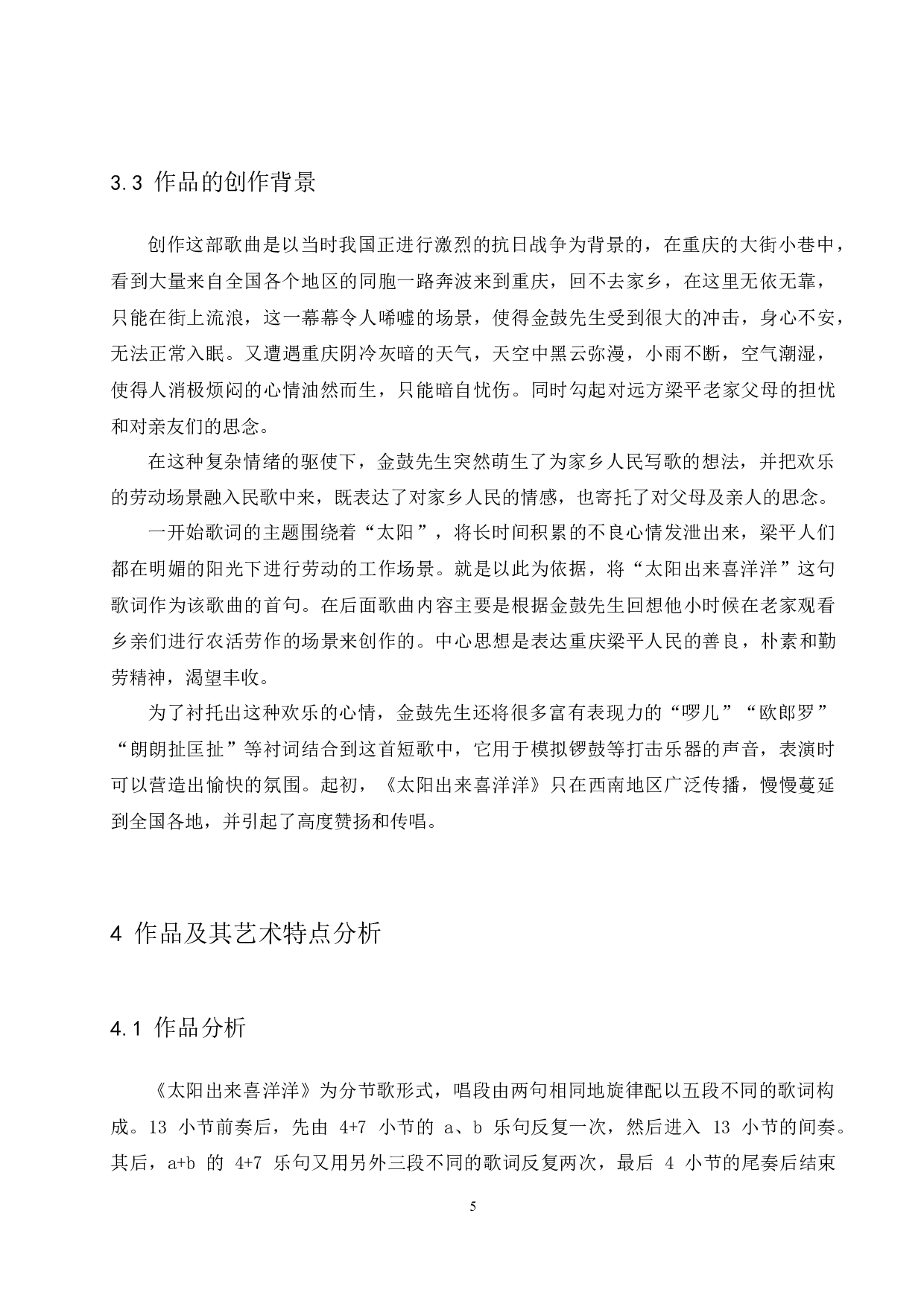 3.3 作品的创作背景

创作这部歌曲是以当时我国正进行激烈的抗日战争为背景的，在重庆的大街小巷中，看到大量来自全国各个地区的同胞一路奔波来到重庆，回不去家乡，在这里无依无靠，只能在街上流浪，这一幕幕令人唏嘘的场景，使得金鼓先生受到很大的冲击，身心不安，无法正常入眠。又遭遇重庆阴冷灰暗的天气，天空中黑云弥漫，小雨不断，空气潮湿，使得人消极烦闷的心情油然而生，只能暗自忧伤。同时勾起对远方梁平老家父母的担忧和对亲友们的思念。

在这种复杂情绪的驱使下，金鼓先生突然萌生了为家乡人民写歌的想法，并把欢乐的劳动场景融入民歌中来，既表达了对家乡人民的情感，也寄托了对父母及亲人的思念。

一开始歌词的主题围绕着“太阳”，将长时间积累的不良心情发泄出来，梁平人们都在明媚的阳光下进行劳动的工作场景。就是以此为依据，将“太阳出来喜洋洋”这句歌词作为该歌曲的首句。在后面歌曲内容主要是根据金鼓先生回想他小时候在老家观看乡亲们进行农活劳作的场景来创作的。中心思想是表达重庆梁平人民的善良，朴素和勤劳精神，渴望丰收。

为了衬托出这种欢乐的心情，金鼓先生还将很多富有表现力的“啰儿”“欧郎罗”“朗朗扯匡扯”等衬词结合到这首短歌中，它用于模拟锣鼓等打击乐器的声音，表演时可以营造出愉快的氛围。起初，《太阳出来喜洋洋》只在西南地区广泛传播，慢慢蔓延到全国各地，并引起了高度赞扬和传唱。

4 作品及其艺术特点分析

4.1 作品分析

《太阳出来喜洋洋》为分节歌形式，唱段由两句相同地旋律配以五段不同的歌词构成。13 小节前奏后，先由 4+7 小节的 a、b 乐句反复一次，然后进入 13 小节的间奏。其后，a+b 的 4+7 乐句又用另外三段不同的歌词反复两次，最后 4 小节的尾奏后结束

5